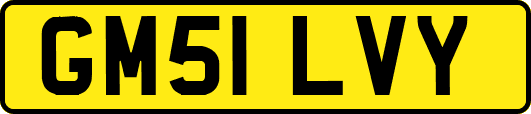 GM51 LVY